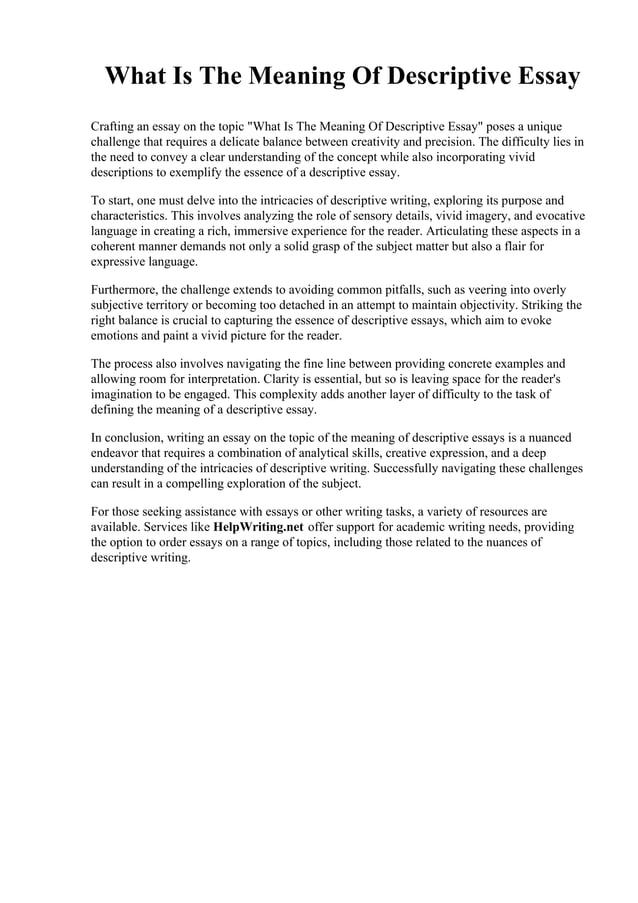 What Is The Meaning Of Descriptive Essay

Crafting an essay on the topic "What Is The Meaning Of Descriptive Essay" poses a unique challenge that requires a delicate balance between creativity and precision. The difficulty lies in the need to convey a clear understanding of the concept while also incorporating vivid descriptions to exemplify the essence of a descriptive essay.

To start, one must delve into the intricacies of descriptive writing, exploring its purpose and characteristics. This involves analyzing the role of sensory details, vivid imagery, and evocative language in creating a rich, immersive experience for the reader. Articulating these aspects in a coherent manner demands not only a solid grasp of the subject matter but also a flair for expressive language.

Furthermore, the challenge extends to avoiding common pitfalls, such as veering into overly subjective territory or becoming too detached in an attempt to maintain objectivity. Striking the right balance is crucial to capturing the essence of descriptive essays, which aim to evoke emotions and paint a vivid picture for the reader.

The process also involves navigating the fine line between providing concrete examples and allowing room for interpretation. Clarity is essential, but so is leaving space for the reader's imagination to be engaged. This complexity adds another layer of difficulty to the task of defining the meaning of a descriptive essay.

In conclusion, writing an essay on the topic of the meaning of descriptive essays is a nuanced endeavor that requires a combination of analytical skills, creative expression, and a deep understanding of the intricacies of descriptive writing. Successfully navigating these challenges can result in a compelling exploration of the subject.

For those seeking assistance with essays or other writing tasks, a variety of resources are available. Services like HelpWriting.net offer support for academic writing needs, providing the option to order essays on a range of topics, including those related to the nuances of descriptive writing.